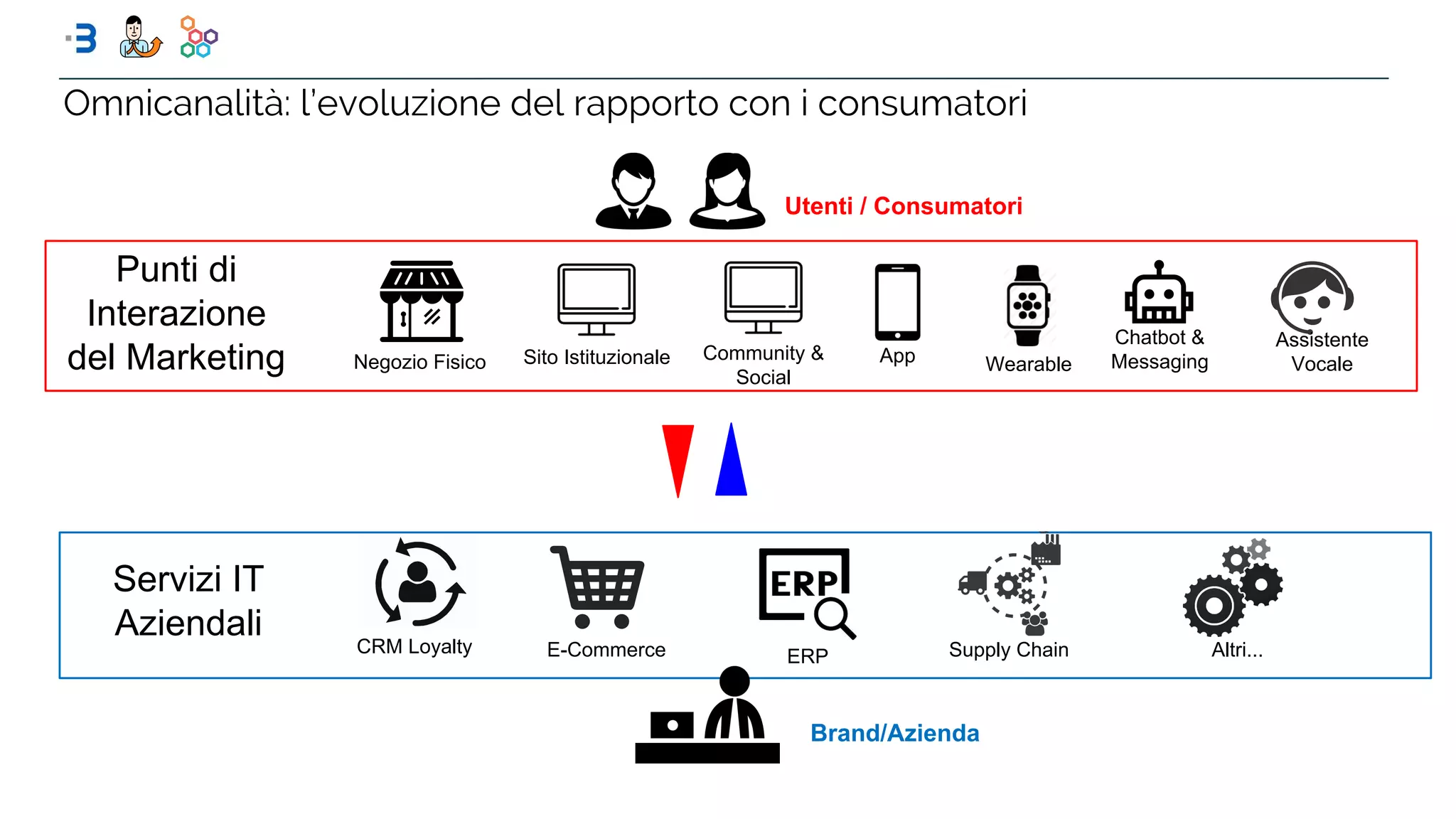 Omnicanalità: l'evoluzione del rapporto con i consumatori

Utenti / Consumatori

Punti di Interazione del Marketing

Negozio Fisico

Sito Istituzionale

Community & Social

App

Wearable

Chatbot & Messaging

Assistente Vocale

Servizi IT Aziendali

CRM Loyalty

E-Commerce

ERP

ERP

Supply Chain

Altri...

Brand/Azienda